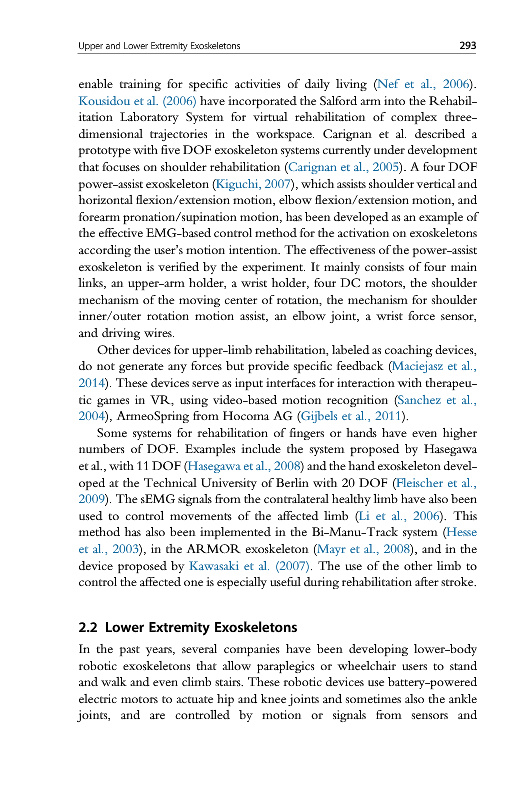 Upper and Lower Extremity Exoskeletons

293

enable training for specific activities of daily living (Nef et al., 2006). Kousidou et al. (2006) have incorporated the Salford arm into the Rehabilitation Laboratory System for virtual rehabilitation of complex three-dimensional trajectories in the workspace. Carignan et al. described a prototype with five DOF exoskeleton systems currently under development that focuses on shoulder rehabilitation (Carignan et al., 2005). A four DOF power-assist exoskeleton (Kiguchi, 2007), which assists shoulder vertical and horizontal flexion/extension motion, elbow flexion/extension motion, and forearm pronation/supination motion, has been developed as an example of the effective EMG-based control method for the activation on exoskeletons according the user's motion intention. The effectiveness of the power-assist exoskeleton is verified by the experiment. It mainly consists of four main links, an upper-arm holder, a wrist holder, four DC motors, the shoulder mechanism of the moving center of rotation, the mechanism for shoulder inner/outer rotation motion assist, an elbow joint, a wrist force sensor, and driving wires.

Other devices for upper-limb rehabilitation, labeled as coaching devices, do not generate any forces but provide specific feedback (Maciejasz et al., 2014). These devices serve as input interfaces for interaction with therapeutic games in VR, using video-based motion recognition (Sanchez et al., 2004), ArmeoSpring from Hocoma AG (Gijbels et al., 2011).

Some systems for rehabilitation of fingers or hands have even higher numbers of DOF. Examples include the system proposed by Hasegawa et al., with 11 DOF (Hasegawa et al., 2008) and the hand exoskeleton developed at the Technical University of Berlin with 20 DOF (Fleischer et al., 2009). The sEMG signals from the contralateral healthy limb have also been used to control movements of the affected limb (Li et al., 2006). This method has also been implemented in the Bi-Manu-Track system (Hesse et al., 2003), in the ARMOR exoskeleton (Mayr et al., 2008), and in the device proposed by Kawasaki et al. (2007). The use of the other limb to control the affected one is especially useful during rehabilitation after stroke.

2.2 Lower Extremity Exoskeletons

In the past years, several companies have been developing lower-body robotic exoskeletons that allow paraplegics or wheelchair users to stand and walk and even climb stairs. These robotic devices use battery-powered electric motors to actuate hip and knee joints and sometimes also the ankle joints, and are controlled by motion or signals from sensors and